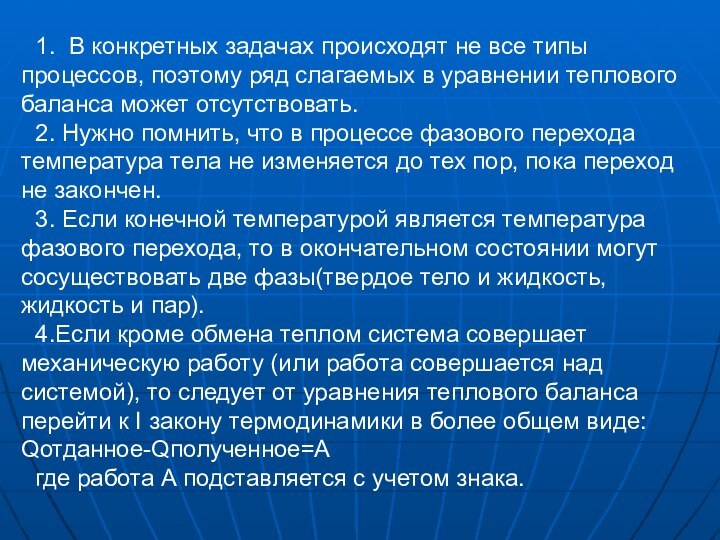 1. В конкретных задачах происходят не все типы процессов, поэтому ряд слагаемых в уравнении теплового баланса может отсутствовать.

2. Нужно помнить, что в процессе фазового перехода температура тела не изменяется до тех пор, пока переход не закончен.

3. Если конечной температурой является температура фазового перехода, то в окончательном состоянии могут сосуществовать две фазы(твердое тело и жидкость, жидкость и пар).

4.Если кроме обмена теплом система совершает механическую работу (или работа совершается над системой), то следует от уравнения теплового баланса перейти к I закону термодинамики в более общем виде: Qотданное-Qполученное=А

где работа А подставляется с учетом знака.